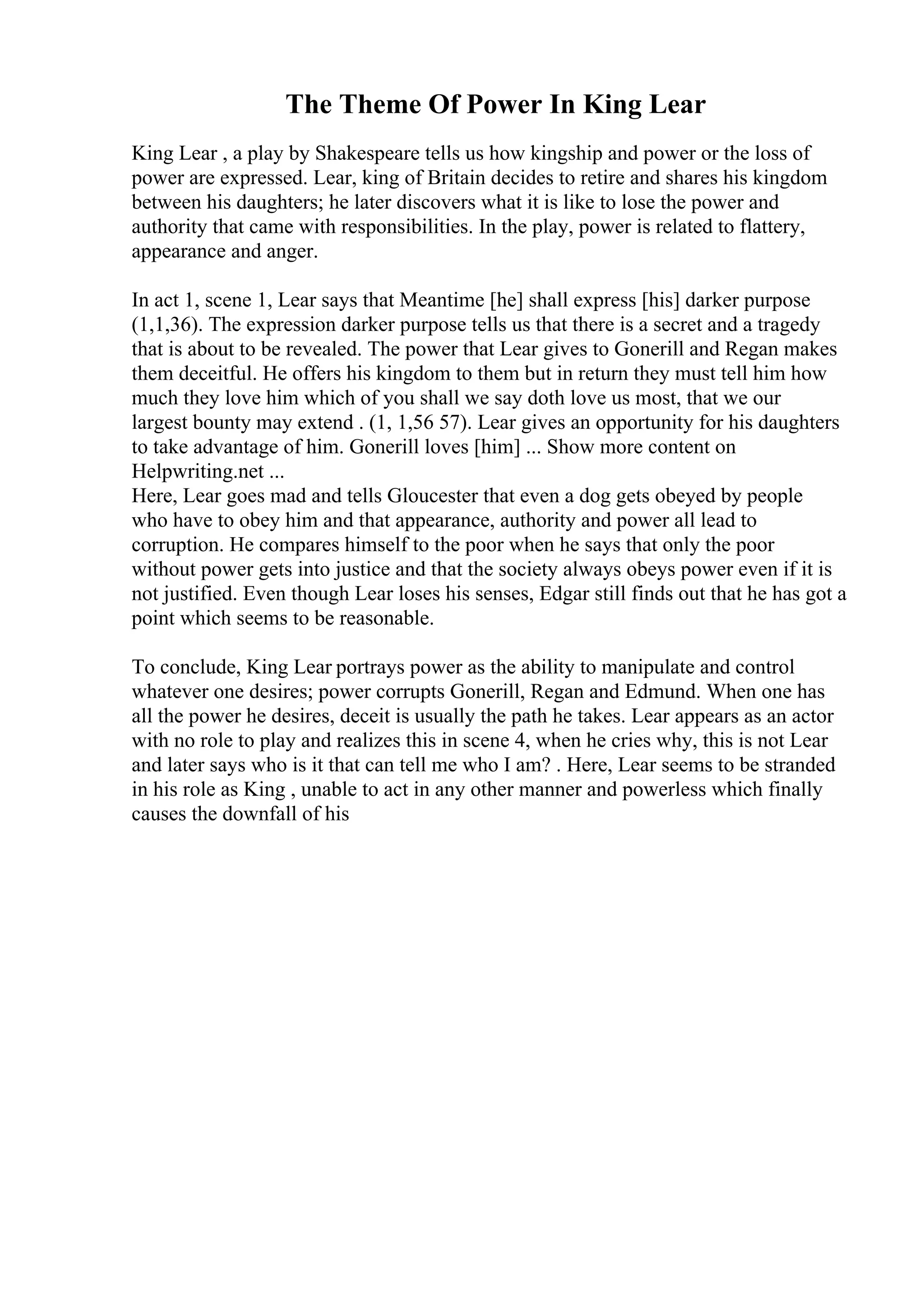 The Theme Of Power In King Lear

King Lear , a play by Shakespeare tells us how kingship and power or the loss of power are expressed. Lear, king of Britain decides to retire and shares his kingdom between his daughters; he later discovers what it is like to lose the power and authority that came with responsibilities. In the play, power is related to flattery, appearance and anger.

In act 1, scene 1, Lear says that Meantime [he] shall express [his] darker purpose (1,1,36). The expression darker purpose tells us that there is a secret and a tragedy that is about to be revealed. The power that Lear gives to Gonerill and Regan makes them deceitful. He offers his kingdom to them but in return they must tell him how much they love him which of you shall we say doth love us most, that we our largest bounty may extend . (1, 1,56 57). Lear gives an opportunity for his daughters to take advantage of him. Gonerill loves [him] ... Show more content on Helpwriting.net ...
Here, Lear goes mad and tells Gloucester that even a dog gets obeyed by people who have to obey him and that appearance, authority and power all lead to corruption. He compares himself to the poor when he says that only the poor without power gets into justice and that the society always obeys power even if it is not justified. Even though Lear loses his senses, Edgar still finds out that he has got a point which seems to be reasonable.

To conclude, King Lear portrays power as the ability to manipulate and control whatever one desires; power corrupts Gonerill, Regan and Edmund. When one has all the power he desires, deceit is usually the path he takes. Lear appears as an actor with no role to play and realizes this in scene 4, when he cries why, this is not Lear and later says who is it that can tell me who I am? . Here, Lear seems to be stranded in his role as King , unable to act in any other manner and powerless which finally causes the downfall of his